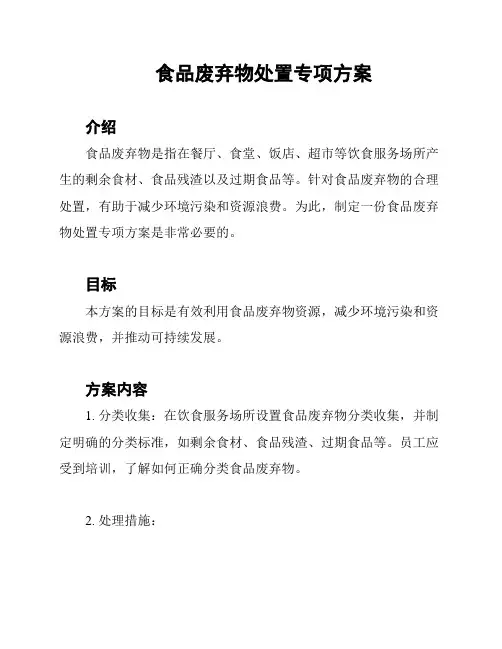 食品废弃物处置专项方案

介绍

食品废弃物是指在餐厅、食堂、饭店、超市等饮食服务场所产生的剩余食材、食品残渣以及过期食品等。针对食品废弃物的合理处置，有助于减少环境污染和资源浪费。为此，制定一份食品废弃物处置专项方案是非常必要的。

目标

本方案的目标是有效利用食品废弃物资源，减少环境污染和资源浪费，并推动可持续发展。

方案内容

1. 分类收集：在饮食服务场所设置食品废弃物分类收集，并制定明确的分类标准，如剩余食材、食品残渣、过期食品等。员工应受到培训，了解如何正确分类食品废弃物。

2. 处理措施：